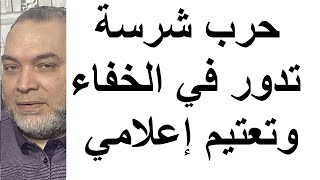 حرب شرسة
تدور في الخفاء
وتعتيم إعلامي